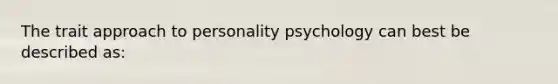 The trait approach to personality psychology can best be described as: